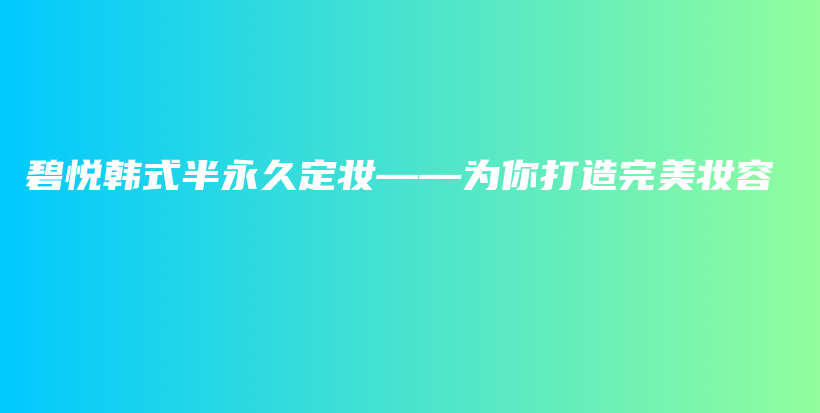 碧悦韩式半永久定妆——为你打造完美妆容